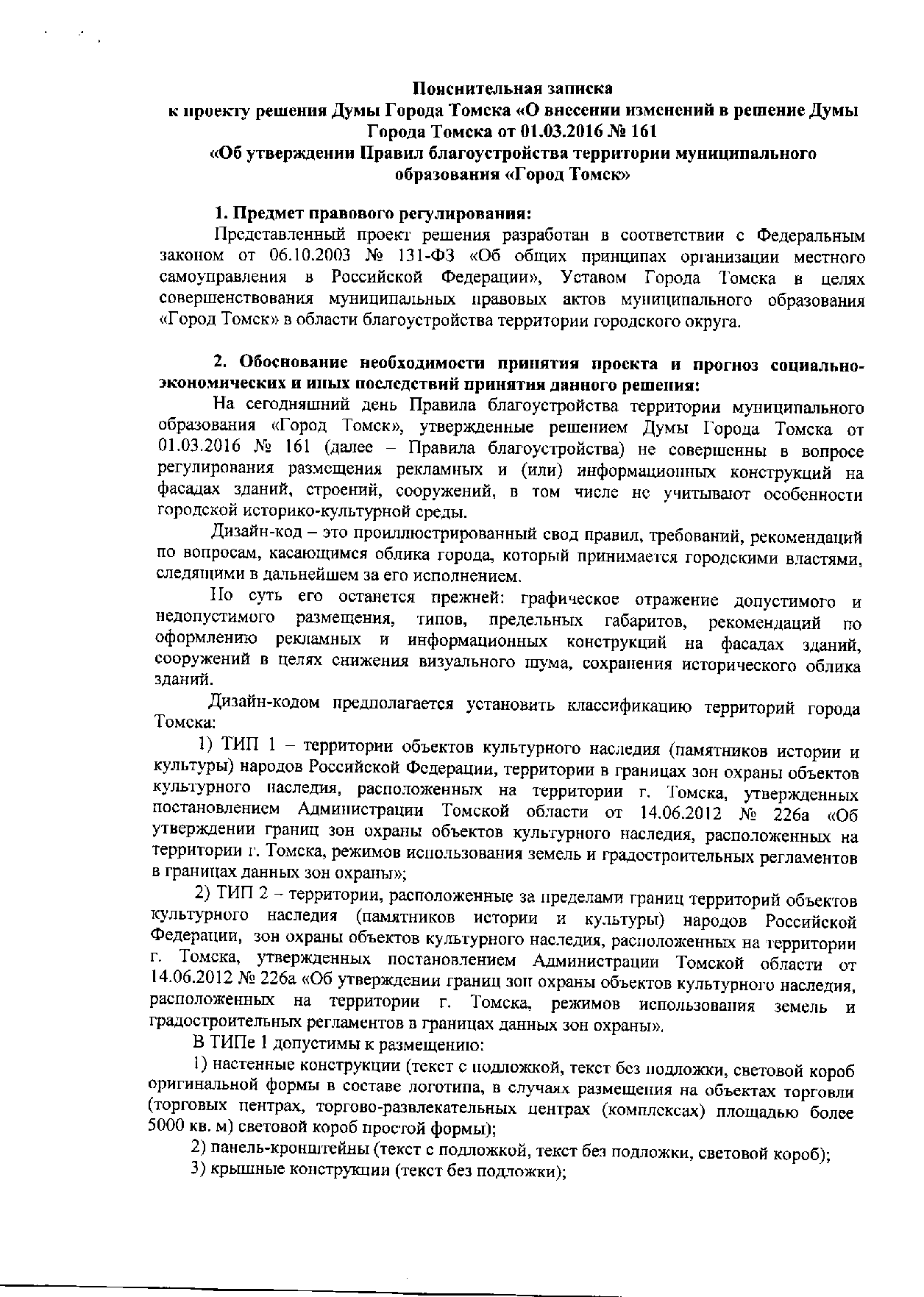 Пояснительная записка
к проекту решения Думы Города Томска «О внесении изменений в решение Думы Города Томска от 01.03.2016 № 161
«Об утверждении Правил благоустройства территории муниципального образования «Город Томск»

1. Предмет правового регулирования:

Представленный проект решения разработан в соответствии с Федеральным законом от 06.10.2003 № 131-ФЗ «Об общих принципах организации местного самоуправления в Российской Федерации», Уставом Города Томска в целях совершенствования муниципальных правовых актов муниципального образования «Город Томск» в области благоустройства территории городского округа.

2. Обоснование необходимости принятия проекта и прогноз социально-экономических и иных последствий принятия данного решения:

На сегодняшний день Правила благоустройства территории муниципального образования «Город Томск», утвержденные решением Думы Города Томска от 01.03.2016 № 161 (далее – Правила благоустройства) не совершенны в вопросе регулирования размещения рекламных и (или) информационных конструкций на фасадах зданий, строений, сооружений, в том числе не учитывают особенности городской историко-культурной среды.

Дизайн-код – это проиллюстрированный свод правил, требований, рекомендаций по вопросам, касающимся облика города, который принимается городскими властями, следящими в дальнейшем за его исполнением.

Но суть его останется прежней: графическое отражение допустимого и недопустимого размещения, типов, предельных габаритов, рекомендаций по оформлению рекламных и информационных конструкций на фасадах зданий, сооружений в целях снижения визуального шума, сохранения исторического облика зданий.

Дизайн-кодом предполагается установить классификацию территорий города Томска:

1) ТИП 1 – территории объектов культурного наследия (памятников истории и культуры) народов Российской Федерации, территории в границах зон охраны объектов культурного наследия, расположенных на территории г. Томска, утвержденных постановлением Администрации Томской области от 14.06.2012 № 226а «Об утверждении границ зон охраны объектов культурного наследия, расположенных на территории г. Томска, режимов использования земель и градостроительных регламентов в границах данных зон охраны»;

2) ТИП 2 – территории, расположенные за пределами границ территорий объектов культурного наследия (памятников истории и культуры) народов Российской Федерации, зон охраны объектов культурного наследия, расположенных на территории г. Томска, утвержденных постановлением Администрации Томской области от 14.06.2012 № 226а «Об утверждении границ зон охраны объектов культурного наследия, расположенных на территории г. Томска, режимов использования земель и градостроительных регламентов в границах данных зон охраны».

В ТИПе 1 допустимы к размещению:

1) настенные конструкции (текст с подложкой, текст без подложки, световой короб оригинальной формы в составе логотипа, в случаях размещения на объектах торговли (торговых центрах, торгово-развлекательных центрах (комплексах) площадью более 5000 кв. м) световой короб простой формы);

2) панель-кронштейны (текст с подложкой, текст без подложки, световой короб);

3) крышные конструкции (текст без подложки);